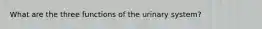 What are the three functions of the urinary system?